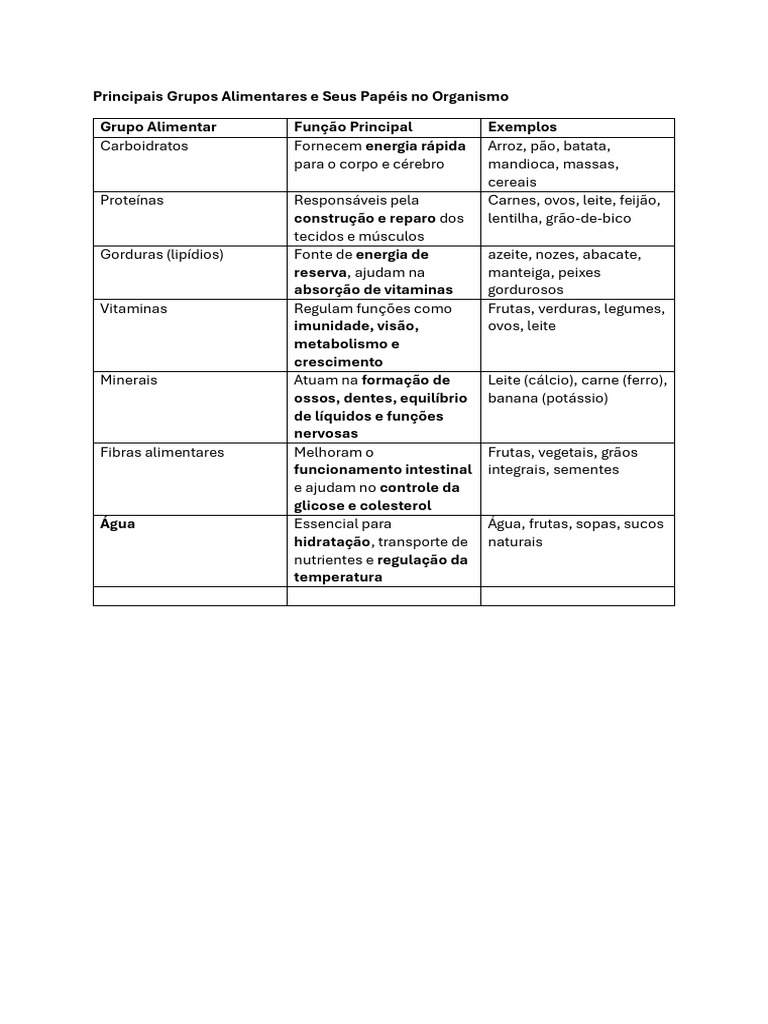 Principais Grupos Alimentares e Seus Papéis no Organismo

| Grupo Alimentar | Função Principal | Exemplos |
|---|---|---|
| Carboidratos | Fornecem energia rápida para o corpo e cérebro | Arroz, pão, batata, mandioca, massas, cereais |
| Proteínas | Responsáveis pela construção e reparo dos tecidos e músculos | Carnes, ovos, leite, feijão, lentilha, grão-de-bico |
| Gorduras (lipídios) | Fonte de energia de reserva, ajudam na absorção de vitaminas | azeite, nozes, abacate, manteiga, peixes gordurosos |
| Vitaminas | Regulam funções como imunidade, visão, metabolismo e crescimento | Frutas, verduras, legumes, ovos, leite |
| Minerais | Atuam na formação de ossos, dentes, equilíbrio de líquidos e funções nervosas | Leite (cálcio), carne (ferro), banana (potássio) |
| Fibras alimentares | Melhoram o funcionamento intestinal e ajudam no controle da glicose e colesterol | Frutas, vegetais, grãos integrais, sementes |
| Água | Essencial para hidratação, transporte de nutrientes e regulação da temperatura | Água, frutas, sopas, sucos naturais |
| | | |